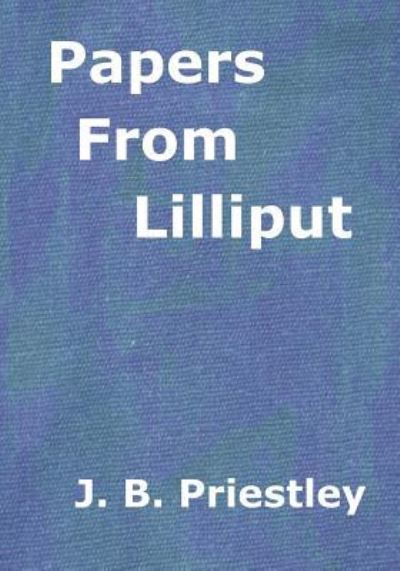 Papers
From
Lilliput

J. B. Priestley